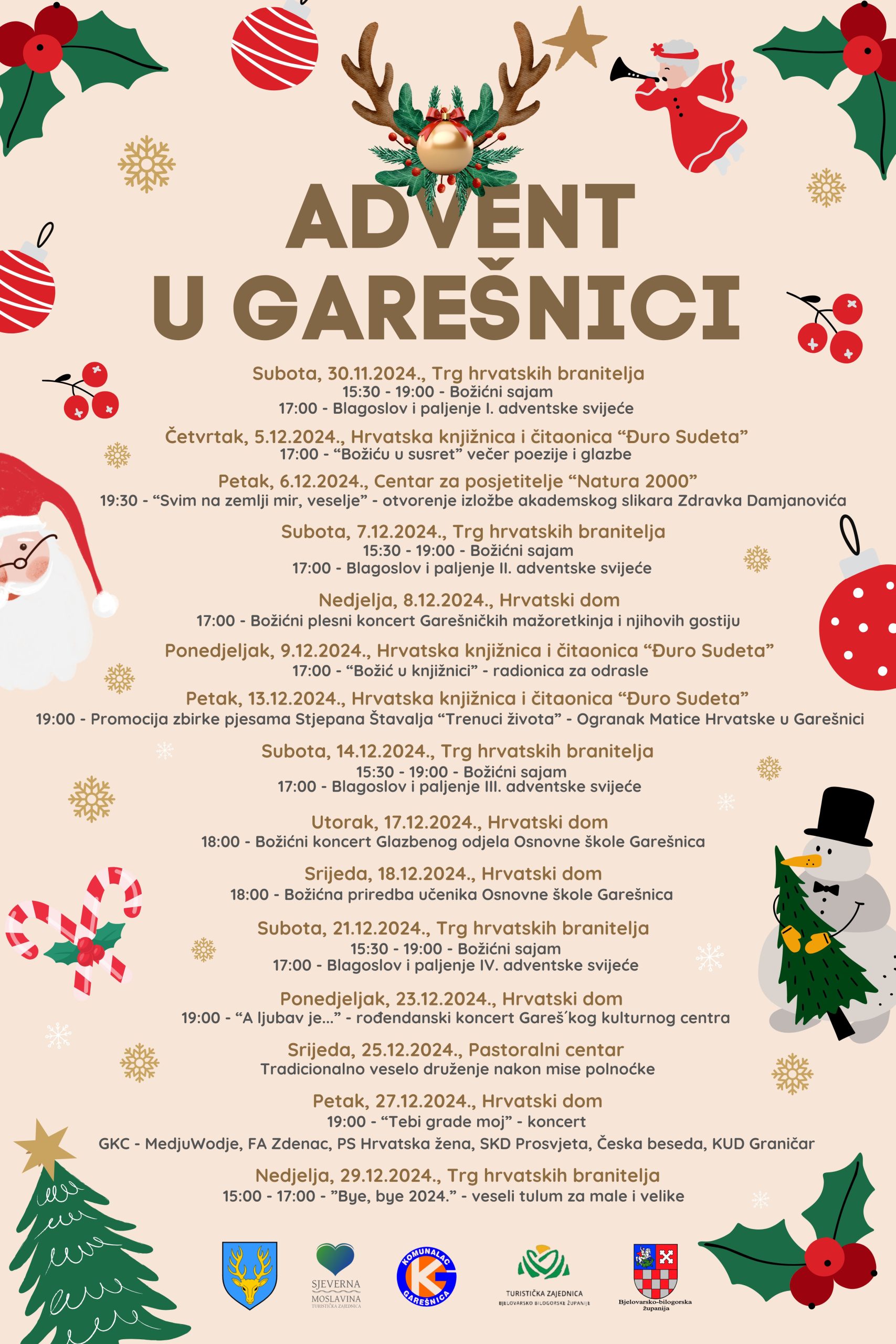 ADVENT
U GAREŠNICI

Subota, 30.11.2024., Trg hrvatskih branitelja
15:30 - 19:00 - Božićni sajam
17:00 - Blagoslov i paljenje I. adventske svijeće

Četvrtak, 5.12.2024., Hrvatska knjižnica i čitaonica “Đuro Sudeta”
17:00 - “Božiću u susret” večer poezije i glazbe

Petak, 6.12.2024., Centar za posjetitelje “Natura 2000”
19:30 - “Svim na zemlji mir, veselje” - otvorenje izložbe akademskog slikara Zdravka Damjanovića

Subota, 7.12.2024., Trg hrvatskih branitelja
15:30 - 19:00 - Božićni sajam
17:00 - Blagoslov i paljenje II. adventske svijeće

Nedjelja, 8.12.2024., Hrvatski dom
17:00 - Božićni plesni koncert Garešničkih mažoretkinja i njihovih gostiju

Ponedjeljak, 9.12.2024., Hrvatska knjižnica i čitaonica “Đuro Sudeta”
17:00 - “Božić u knjižnici” - radionica za odrasle

Petak, 13.12.2024., Hrvatska knjižnica i čitaonica “Đuro Sudeta”
19:00 - Promocija zbirke pjesama Stjepana Štavalja “Trenuci života” - Ogranak Matice Hrvatske u Garešnici

Subota, 14.12.2024., Trg hrvatskih branitelja
15:30 - 19:00 - Božićni sajam
17:00 - Blagoslov i paljenje III. adventske svijeće

Utorak, 17.12.2024., Hrvatski dom
18:00 - Božićni koncert Glazbenog odjela Osnovne škole Garešnica

Srijeda, 18.12.2024., Hrvatski dom
18:00 - Božićna priredba učenika Osnovne škole Garešnica

Subota, 21.12.2024., Trg hrvatskih branitelja
15:30 - 19:00 - Božićni sajam
17:00 - Blagoslov i paljenje IV. adventske svijeće

Ponedjeljak, 23.12.2024., Hrvatski dom
19:00 - “A ljubav je...” - rođendanski koncert Gareš´kog kulturnog centra

Srijeda, 25.12.2024., Pastoralni centar
Tradicionalno veselo druženje nakon mise polnoćke

Petak, 27.12.2024., Hrvatski dom
19:00 - “Tebi grade moj” - koncert
GKC - MedjuWodje, FA Zdenac, PS Hrvatska žena, SKD Prosvjeta, Česka beseda, KUD Graničar

Nedjelja, 29.12.2024., Trg hrvatskih branitelja
15:00 - 17:00 - ”Bye, bye 2024.” - veseli tulum za male i velike

SJEVERNA MOSLAVINA TURISTIČKA ZAJEDNICA
KOMUNALAC GAREŠNICA
TURISTIČKA ZAJEDNICA BJELOVARSKO BILOGORSKE ŽUPANIJE
Bjelovarsko-bilogorska županija